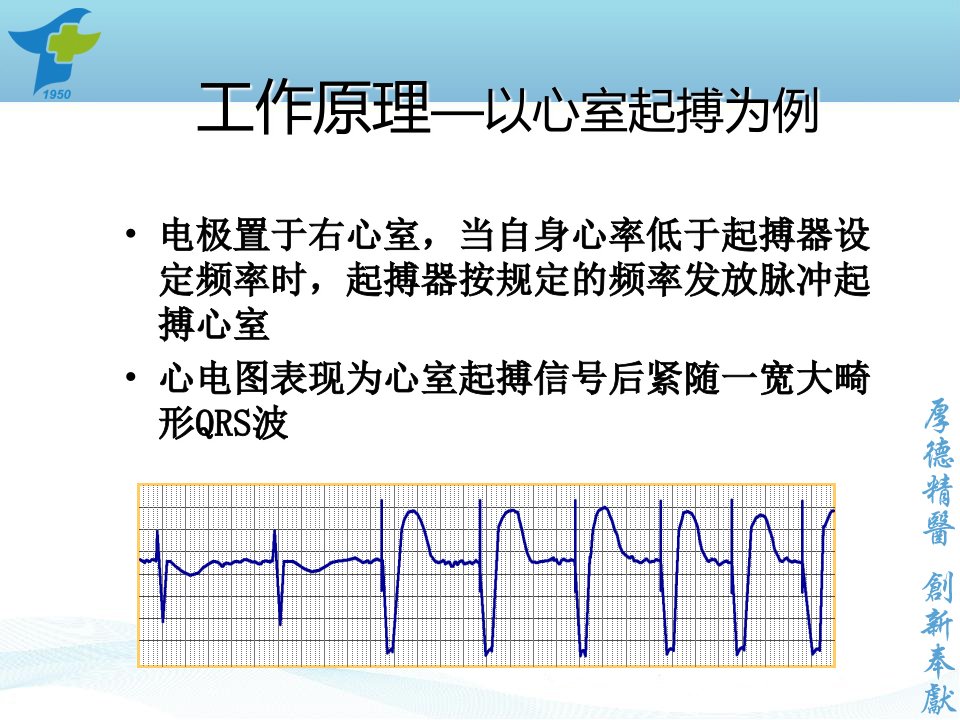 1950

工作原理—以心室起搏为例

• 电极置于右心室，当自身心率低于起搏器设定频率时，起搏器按规定的频率发放脉冲起搏心室
• 心电图表现为心室起搏信号后紧随一宽大畸形QRS波

厚德精醫 創新奉獻